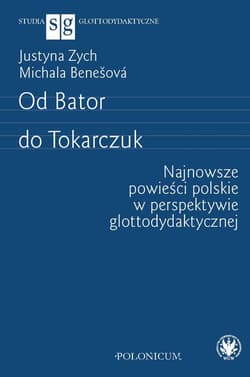 STUDIA sg GLOTTODYDAKTYCZNE

Justyna Zych
Michala Benešová

Od Bator
do Tokarczuk

Najnowsze powieści polskie w perspektywie glottodydaktycznej

·POLONICUM·